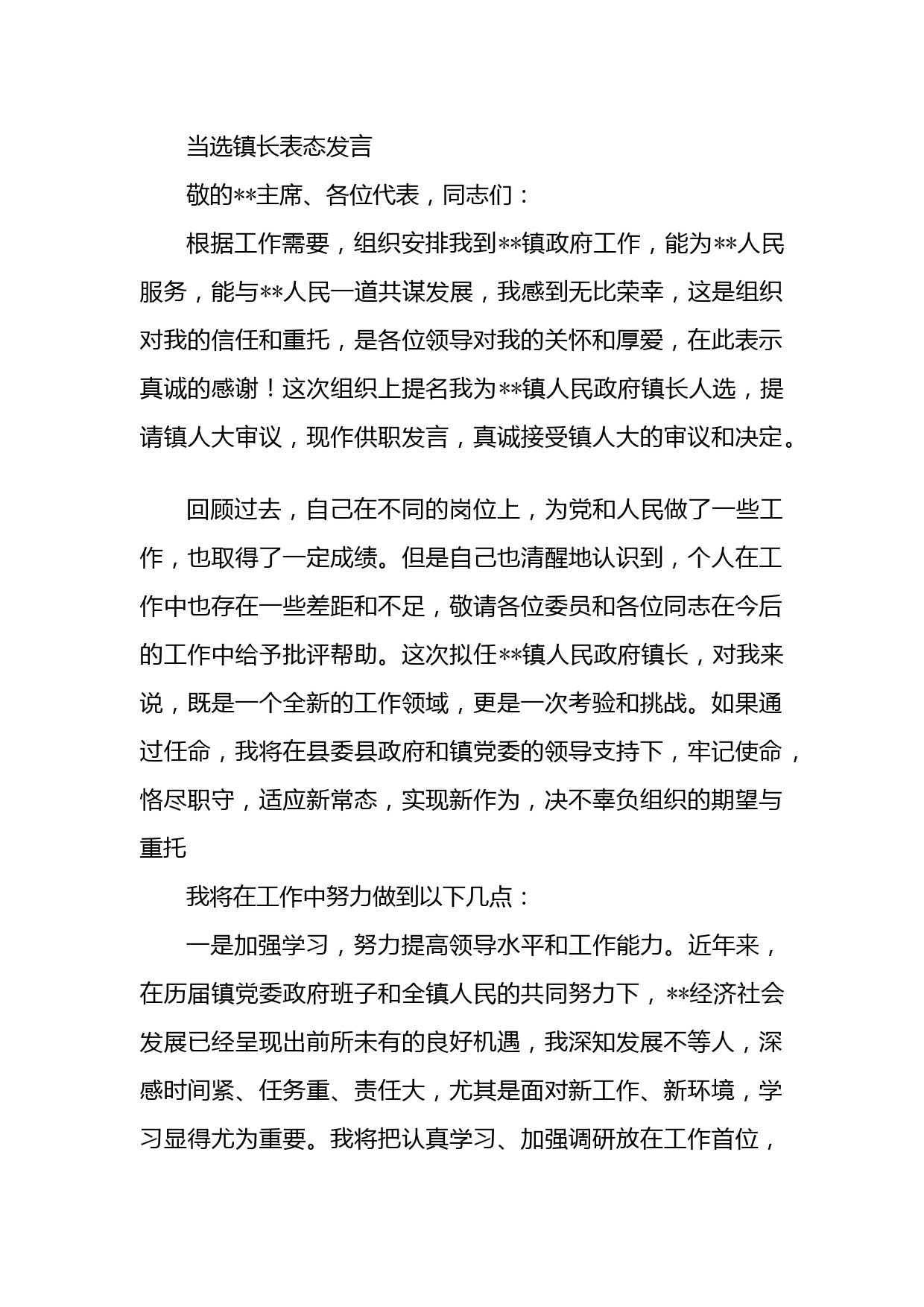 当选镇长表态发言

敬的**主席、各位代表，同志们：

根据工作需要，组织安排我到**镇政府工作，能为**人民服务，能与**人民一道共谋发展，我感到无比荣幸，这是组织对我的信任和重托，是各位领导对我的关怀和厚爱，在此表示真诚的感谢！这次组织上提名我为**镇人民政府镇长人选，提请镇人大审议，现作供职发言，真诚接受镇人大的审议和决定。

回顾过去，自己在不同的岗位上，为党和人民做了一些工作，也取得了一定成绩。但是自己也清醒地认识到，个人在工作中也存在一些差距和不足，敬请各位委员和各位同志在今后的工作中给予批评帮助。这次拟任**镇人民政府镇长，对我来说，既是一个全新的工作领域，更是一次考验和挑战。如果通过任命，我将在县委县政府和镇党委的领导支持下，牢记使命，恪尽职守，适应新常态，实现新作为，决不辜负组织的期望与重托

我将在工作中努力做到以下几点：

一是加强学习，努力提高领导水平和工作能力。近年来，在历届镇党委政府班子和全镇人民的共同努力下，**经济社会发展已经呈现出前所未有的良好机遇，我深知发展不等人，深感时间紧、任务重、责任大，尤其是面对新工作、新环境，学习显得尤为重要。我将把认真学习、加强调研放在工作首位，